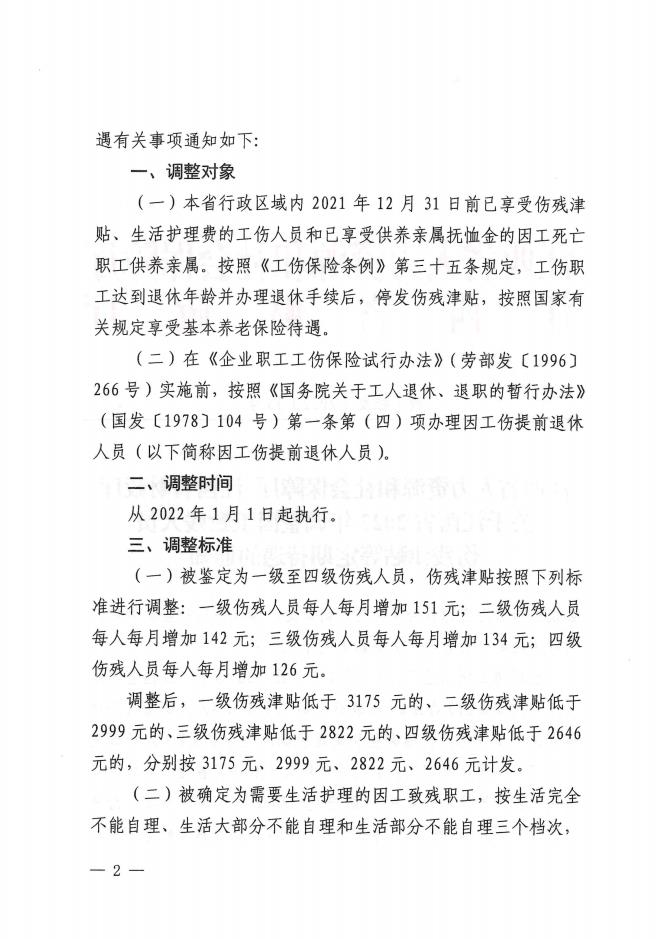 遇有关事项通知如下：

一、调整对象

（一）本省行政区域内 2021 年 12 月 31 日前已享受伤残津贴、生活护理费的工伤人员和已享受供养亲属抚恤金的因工死亡职工供养亲属。按照《工伤保险条例》第三十五条规定，工伤职工达到退休年龄并办理退休手续后，停发伤残津贴，按照国家有关规定享受基本养老保险待遇。

（二）在《企业职工工伤保险试行办法》（劳部发〔1996〕266 号）实施前，按照《国务院关于工人退休、退职的暂行办法》（国发〔1978〕104 号）第一条第（四）项办理因工伤提前退休人员（以下简称因工伤提前退休人员）。

二、调整时间

从 2022 年 1 月 1 日起执行。

三、调整标准

（一）被鉴定为一级至四级伤残人员，伤残津贴按照下列标准进行调整：一级伤残人员每人每月增加 151 元；二级伤残人员每人每月增加 142 元；三级伤残人员每人每月增加 134 元；四级伤残人员每人每月增加 126 元。

调整后，一级伤残津贴低于 3175 元的、二级伤残津贴低于 2999 元的、三级伤残津贴低于 2822 元的、四级伤残津贴低于 2646 元的，分别按 3175 元、2999 元、2822 元、2646 元计发。

（二）被确定为需要生活护理的因工致残职工，按生活完全不能自理、生活大部分不能自理和生活部分不能自理三个档次，

— 2 —